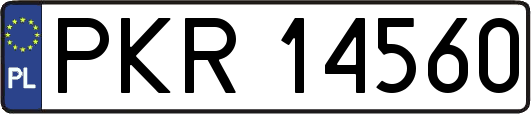 PL
PKR 14560